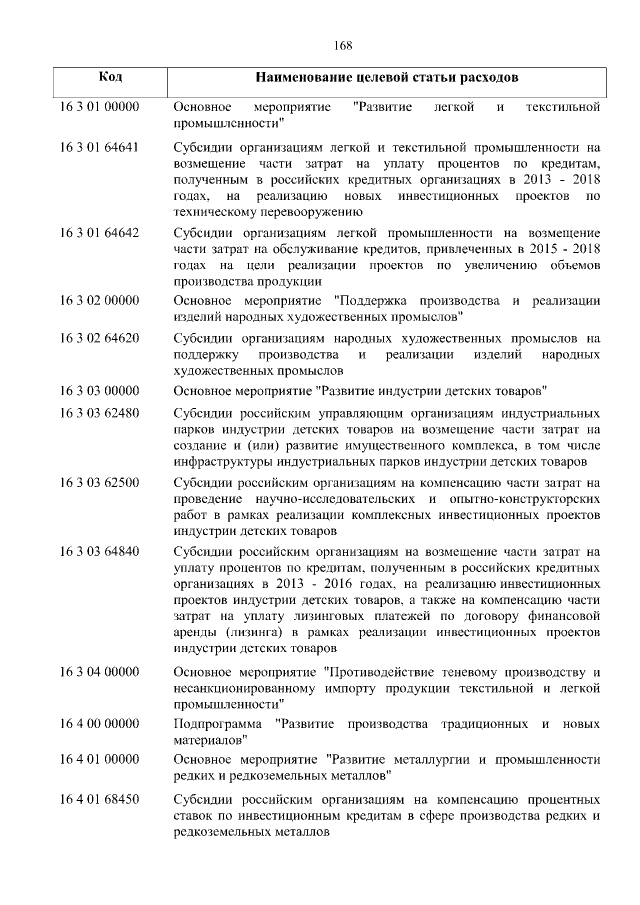 168

| Код | Наименование целевой статьи расходов |
|---|---|
| 16 3 01 00000 | Основное мероприятие "Развитие легкой и текстильной промышленности" |
| 16 3 01 64641 | Субсидии организациям легкой и текстильной промышленности на возмещение части затрат на уплату процентов по кредитам, полученным в российских кредитных организациях в 2013 - 2018 годах, на реализацию новых инвестиционных проектов по техническому перевооружению |
| 16 3 01 64642 | Субсидии организациям легкой промышленности на возмещение части затрат на обслуживание кредитов, привлеченных в 2015 - 2018 годах на цели реализации проектов по увеличению объемов производства продукции |
| 16 3 02 00000 | Основное мероприятие "Поддержка производства и реализации изделий народных художественных промыслов" |
| 16 3 02 64620 | Субсидии организациям народных художественных промыслов на поддержку производства и реализации изделий народных художественных промыслов |
| 16 3 03 00000 | Основное мероприятие "Развитие индустрии детских товаров" |
| 16 3 03 62480 | Субсидии российским управляющим организациям индустриальных парков индустрии детских товаров на возмещение части затрат на создание и (или) развитие имущественного комплекса, в том числе инфраструктуры индустриальных парков индустрии детских товаров |
| 16 3 03 62500 | Субсидии российским организациям на компенсацию части затрат на проведение научно-исследовательских и опытно-конструкторских работ в рамках реализации комплексных инвестиционных проектов индустрии детских товаров |
| 16 3 03 64840 | Субсидии российским организациям на возмещение части затрат на уплату процентов по кредитам, полученным в российских кредитных организациях в 2013 - 2016 годах, на реализацию инвестиционных проектов индустрии детских товаров, а также на компенсацию части затрат на уплату лизинговых платежей по договору финансовой аренды (лизинга) в рамках реализации инвестиционных проектов индустрии детских товаров |
| 16 3 04 00000 | Основное мероприятие "Противодействие теневому производству и несанкционированному импорту продукции текстильной и легкой промышленности" |
| 16 4 00 00000 | Подпрограмма "Развитие производства традиционных и новых материалов" |
| 16 4 01 00000 | Основное мероприятие "Развитие металлургии и промышленности редких и редкоземельных металлов" |
| 16 4 01 68450 | Субсидии российским организациям на компенсацию процентных ставок по инвестиционным кредитам в сфере производства редких и редкоземельных металлов |